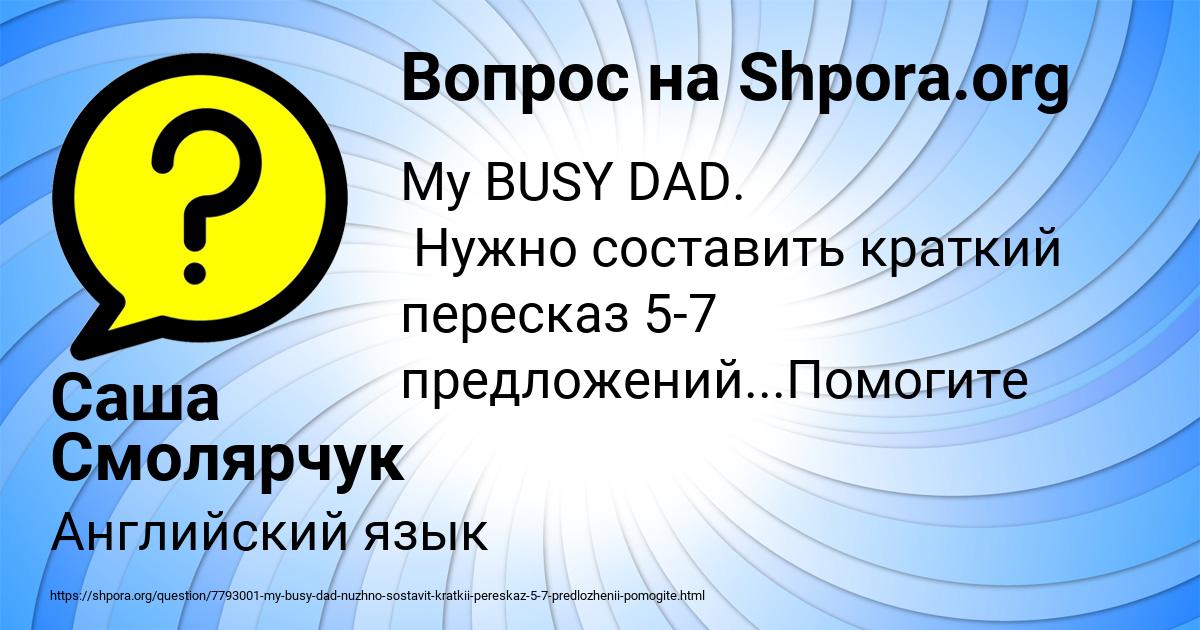 Вопрос на Shpora.org

My BUSY DAD.
Нужно составить краткий пересказ 5-7 предложений...Помогите

Саша Смолярчук

Английский язык

https://shpora.org/question/7793001-my-busy-dad-nuzhno-sostavit-kratkii-pereskaz-5-7-predlozhenii-pomogite.html